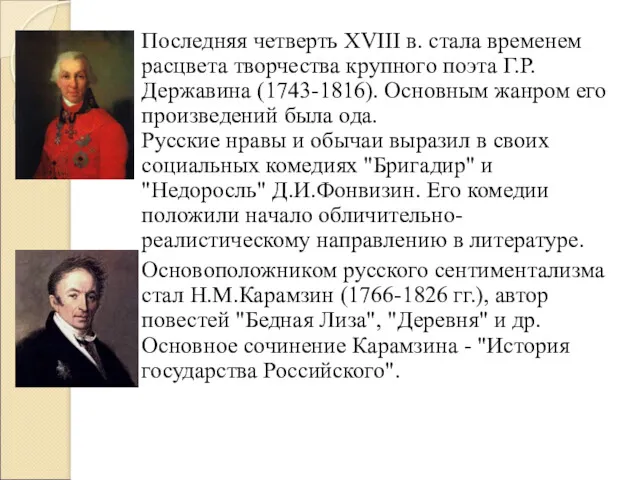 Последняя четверть XVIII в. стала временем расцвета творчества крупного поэта Г.Р. Державина (1743-1816). Основным жанром его произведений была ода.
Русские нравы и обычаи выразил в своих социальных комедиях "Бригадир" и "Недоросль" Д.И.Фонвизин. Его комедии положили начало обличительно-реалистическому направлению в литературе.

Основоположником русского сентиментализма стал Н.М.Карамзин (1766-1826 гг.), автор повестей "Бедная Лиза", "Деревня" и др. Основное сочинение Карамзина - "История государства Российского".